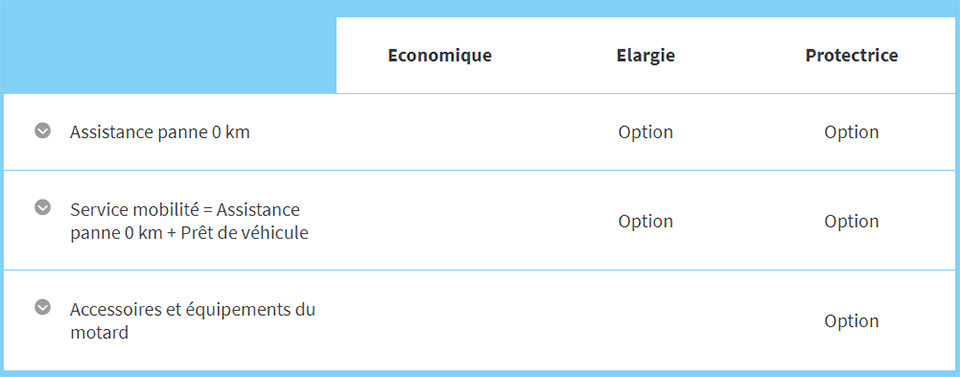 |  | Economique | Elargie | Protectrice |
|---|---|---|---|
| Assistance panne 0 km |  | Option | Option |
| Service mobilité = Assistance panne 0 km + Prêt de véhicule |  | Option | Option |
| Accessoires et équipements du motard |  |  | Option |